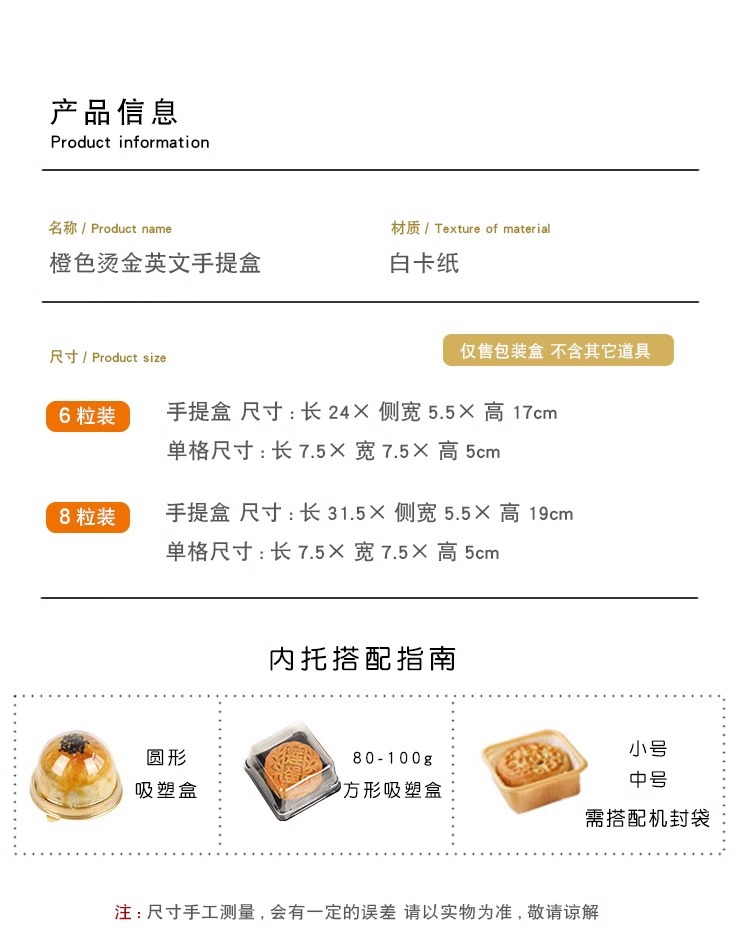 产品信息
Product information

名称 / Product name
橙色烫金英文手提盒

材质 / Texture of material
白卡纸

尺寸 / Product size

仅售包装盒 不含其它道具

6 粒装
手提盒 尺寸：长 24× 侧宽 5.5× 高 17cm
单格尺寸：长 7.5× 宽 7.5× 高 5cm

8 粒装
手提盒 尺寸：长 31.5× 侧宽 5.5× 高 19cm
单格尺寸：长 7.5× 宽 7.5× 高 5cm

内托搭配指南

圆形
吸塑盒

80-100g
方形吸塑盒

小号
中号
需搭配机封袋

注：尺寸手工测量，会有一定的误差 请以实物为准，敬请谅解